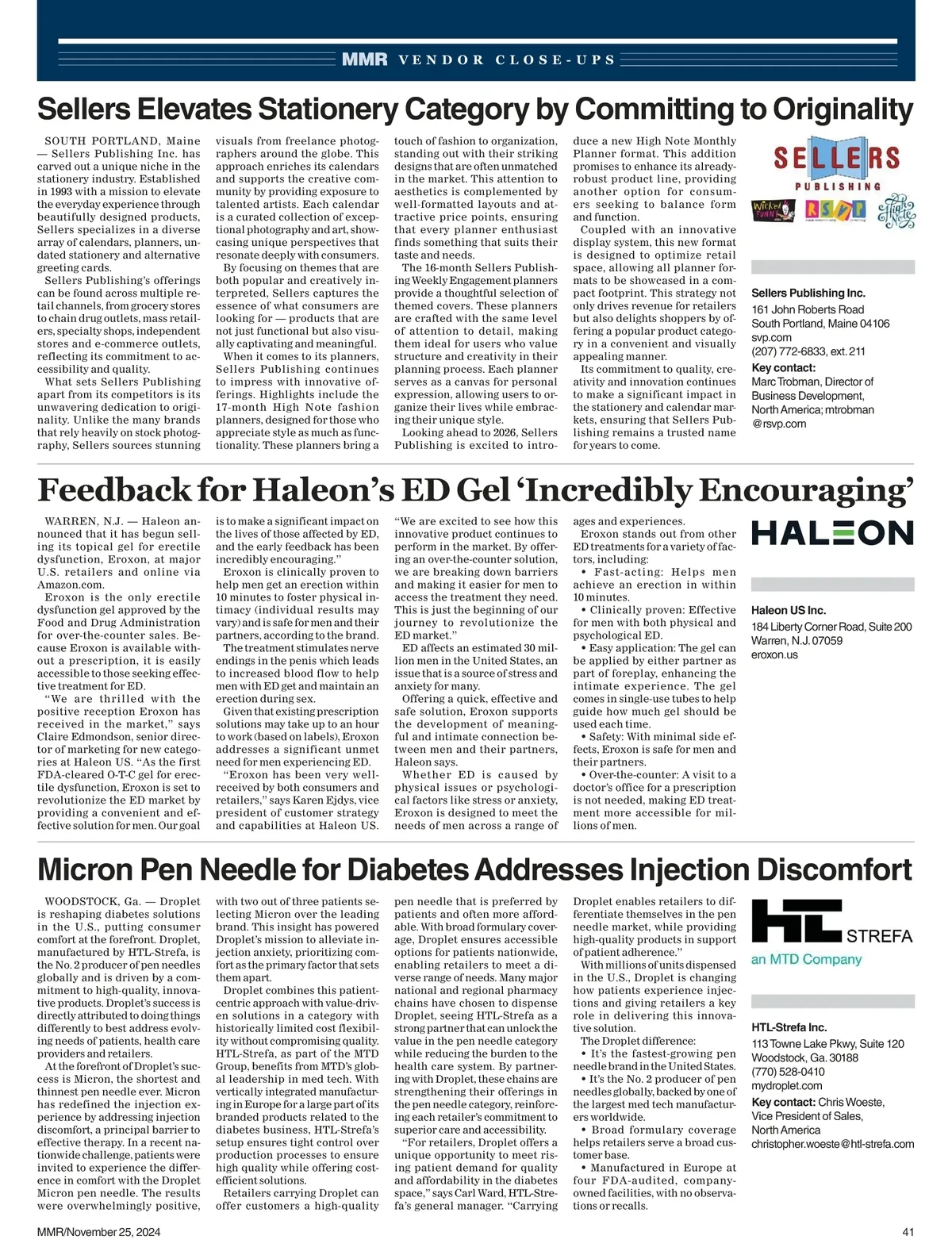 MMR VENDOR CLOSE-UPS

Sellers Elevates Stationery Category by Committing to Originality

SOUTH PORTLAND, Maine — Sellers Publishing Inc. has carved out a unique niche in the stationery industry. Established in 1993 with a mission to elevate the everyday experience through beautifully designed products, Sellers specializes in a diverse array of calendars, planners, undated stationery and alternative greeting cards.

Sellers Publishing's offerings can be found across multiple retail channels, from grocery stores to chain drug outlets, mass retailers, specialty shops, independent stores and e-commerce outlets, reflecting its commitment to accessibility and quality.

What sets Sellers Publishing apart from its competitors is its unwavering dedication to originality. Unlike the many brands that rely heavily on stock photography, Sellers sources stunning visuals from freelance photographers around the globe. This approach enriches its calendars and supports the creative community by providing exposure to talented artists. Each calendar is a curated collection of exceptional photography and art, showcasing unique perspectives that resonate deeply with consumers.

By focusing on themes that are both popular and creatively interpreted, Sellers captures the essence of what consumers are looking for — products that are not just functional but also visually captivating and meaningful.

When it comes to its planners, Sellers Publishing continues to impress with innovative offerings. Highlights include the 17-month High Note fashion planners, designed for those who appreciate style as much as functionality. These planners bring a touch of fashion to organization, standing out with their striking designs that are often unmatched in the market. This attention to aesthetics is complemented by well-formatted layouts and attractive price points, ensuring that every planner enthusiast finds something that suits their taste and needs.

The 16-month Sellers Publishing Weekly Engagement planners provide a thoughtful selection of themed covers. These planners are crafted with the same level of attention to detail, making them ideal for users who value structure and creativity in their planning process. Each planner serves as a canvas for personal expression, allowing users to organize their lives while embracing their unique style.

Looking ahead to 2026, Sellers Publishing is excited to introduce a new High Note Monthly Planner format. This addition promises to enhance its already-robust product line, providing another option for consumers seeking to balance form and function.

Coupled with an innovative display system, this new format is designed to optimize retail space, allowing all planner formats to be showcased in a compact footprint. This strategy not only drives revenue for retailers but also delights shoppers by offering a popular product category in a convenient and visually appealing manner.

Its commitment to quality, creativity and innovation continues to make a significant impact in the stationery and calendar markets, ensuring that Sellers Publishing remains a trusted name for years to come.

SELLERS PUBLISHING
Wicked FUNNY RSVP High Note

Sellers Publishing Inc.
161 John Roberts Road
South Portland, Maine 04106
svp.com
(207) 772-6833, ext. 211
Key contact:
Marc Trobman, Director of Business Development, North America; mtrobman @rsvp.com

Feedback for Haleon's ED Gel 'Incredibly Encouraging'

WARREN, N.J. — Haleon announced that it has begun selling its topical gel for erectile dysfunction, Eroxon, at major U.S. retailers and online via Amazon.com.

Eroxon is the only erectile dysfunction gel approved by the Food and Drug Administration for over-the-counter sales. Because Eroxon is available without a prescription, it is easily accessible to those seeking effective treatment for ED.

"We are thrilled with the positive reception Eroxon has received in the market," says Claire Edmondson, senior director of marketing for new categories at Haleon US. "As the first FDA-cleared O-T-C gel for erectile dysfunction, Eroxon is set to revolutionize the ED market by providing a convenient and effective solution for men. Our goal is to make a significant impact on the lives of those affected by ED, and the early feedback has been incredibly encouraging."

Eroxon is clinically proven to help men get an erection within 10 minutes to foster physical intimacy (individual results may vary) and is safe for men and their partners, according to the brand.

The treatment stimulates nerve endings in the penis which leads to increased blood flow to help men with ED get and maintain an erection during sex.

Given that existing prescription solutions may take up to an hour to work (based on labels), Eroxon addresses a significant unmet need for men experiencing ED.

"Eroxon has been very well-received by both consumers and retailers," says Karen Ejdys, vice president of customer strategy and capabilities at Haleon US. "We are excited to see how this innovative product continues to perform in the market. By offering an over-the-counter solution, we are breaking down barriers and making it easier for men to access the treatment they need. This is just the beginning of our journey to revolutionize the ED market."

ED affects an estimated 30 million men in the United States, an issue that is a source of stress and anxiety for many.

Offering a quick, effective and safe solution, Eroxon supports the development of meaningful and intimate connection between men and their partners, Haleon says.

Whether ED is caused by physical issues or psychological factors like stress or anxiety, Eroxon is designed to meet the needs of men across a range of ages and experiences.

Eroxon stands out from other ED treatments for a variety of factors, including:

• Fast-acting: Helps men achieve an erection in within 10 minutes.

• Clinically proven: Effective for men with both physical and psychological ED.

• Easy application: The gel can be applied by either partner as part of foreplay, enhancing the intimate experience. The gel comes in single-use tubes to help guide how much gel should be used each time.

• Safety: With minimal side effects, Eroxon is safe for men and their partners.

• Over-the-counter: A visit to a doctor's office for a prescription is not needed, making ED treatment more accessible for millions of men.

HALEON

Haleon US Inc.
184 Liberty Corner Road, Suite 200
Warren, N.J. 07059
eroxon.us

Micron Pen Needle for Diabetes Addresses Injection Discomfort

WOODSTOCK, Ga. — Droplet is reshaping diabetes solutions in the U.S., putting consumer comfort at the forefront. Droplet, manufactured by HTL-Strefa, is the No. 2 producer of pen needles globally and is driven by a commitment to high-quality, innovative products. Droplet's success is directly attributed to doing things differently to best address evolving needs of patients, health care providers and retailers.

At the forefront of Droplet's success is Micron, the shortest and thinnest pen needle ever. Micron has redefined the injection experience by addressing injection discomfort, a principal barrier to effective therapy. In a recent nationwide challenge, patients were invited to experience the difference in comfort with the Droplet Micron pen needle. The results were overwhelmingly positive, with two out of three patients selecting Micron over the leading brand. This insight has powered Droplet's mission to alleviate injection anxiety, prioritizing comfort as the primary factor that sets them apart.

Droplet combines this patient-centric approach with value-driven solutions in a category with historically limited cost flexibility without compromising quality. HTL-Strefa, as part of the MTD Group, benefits from MTD's global leadership in med tech. With vertically integrated manufacturing in Europe for a large part of its branded products related to the diabetes business, HTL-Strefa's setup ensures tight control over production processes to ensure high quality while offering cost-efficient solutions.

Retailers carrying Droplet can offer customers a high-quality pen needle that is preferred by patients and often more affordable. With broad formulary coverage, Droplet ensures accessible options for patients nationwide, enabling retailers to meet a diverse range of needs. Many major national and regional pharmacy chains have chosen to dispense Droplet, seeing HTL-Strefa as a strong partner that can unlock the value in the pen needle category while reducing the burden to the health care system. By partnering with Droplet, these chains are strengthening their offerings in the pen needle category, reinforcing each retailer's commitment to superior care and accessibility.

"For retailers, Droplet offers a unique opportunity to meet rising patient demand for quality and affordability in the diabetes space," says Carl Ward, HTL-Strefa's general manager. "Carrying Droplet enables retailers to differentiate themselves in the pen needle market, while providing high-quality products in support of patient adherence."

With millions of units dispensed in the U.S., Droplet is changing how patients experience injections and giving retailers a key role in delivering this innovative solution.

The Droplet difference:

• It's the fastest-growing pen needle brand in the United States.

• It's the No. 2 producer of pen needles globally, backed by one of the largest med tech manufacturers worldwide.

• Broad formulary coverage helps retailers serve a broad customer base.

• Manufactured in Europe at four FDA-audited, company-owned facilities, with no observations or recalls.

HTL STREFA
an MTD Company

HTL-Strefa Inc.
113 Towne Lake Pkwy, Suite 120
Woodstock, Ga. 30188
(770) 528-0410
mydroplet.com
Key contact: Chris Woeste, Vice President of Sales, North America
christopher.woeste@htl-strefa.com

MMR/November 25, 2024
41